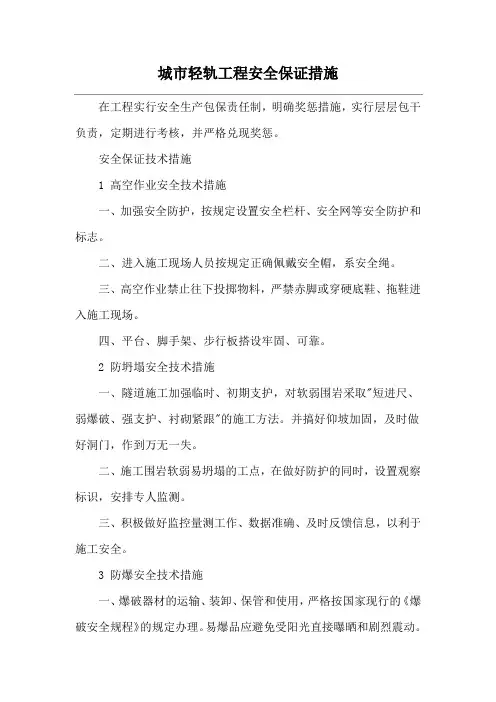 城市轻轨工程安全保证措施

在工程实行安全生产包保责任制，明确奖惩措施，实行层层包干负责，定期进行考核，并严格兑现奖惩。

安全保证技术措施

1 高空作业安全技术措施

一、加强安全防护，按规定设置安全栏杆、安全网等安全防护和标志。

二、进入施工现场人员按规定正确佩戴安全帽，系安全绳。

三、高空作业禁止往下投掷物料，严禁赤脚或穿硬底鞋、拖鞋进入施工现场。

四、平台、脚手架、步行板搭设牢固、可靠。

2 防坍塌安全技术措施

一、隧道施工加强临时、初期支护，对软弱围岩采取"短进尺、弱爆破、强支护、衬砌紧跟"的施工方法。并搞好仰坡加固，及时做好洞门，作到万无一失。

二、施工围岩软弱易坍塌的工点，在做好防护的同时，设置观察标识，安排专人监测。

三、积极做好监控量测工作、数据准确、及时反馈信息，以利于施工安全。

3 防爆安全技术措施

一、爆破器材的运输、装卸、保管和使用，严格按国家现行的《爆破安全规程》的规定办理。易爆品应避免受阳光直接曝晒和剧烈震动。